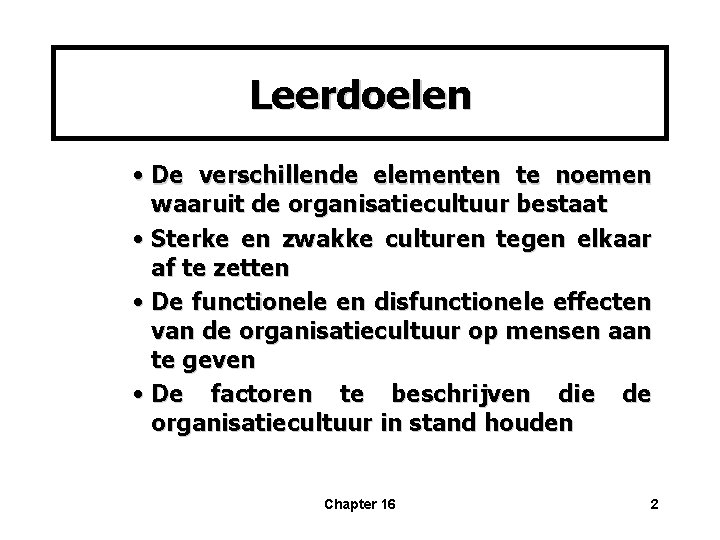 Leerdoelen

• De verschillende elementen te noemen waaruit de organisatiecultuur bestaat

• Sterke en zwakke culturen tegen elkaar af te zetten

• De functionele en disfunctionele effecten van de organisatiecultuur op mensen aan te geven

• De factoren te beschrijven die de organisatiecultuur in stand houden

Chapter 16

2